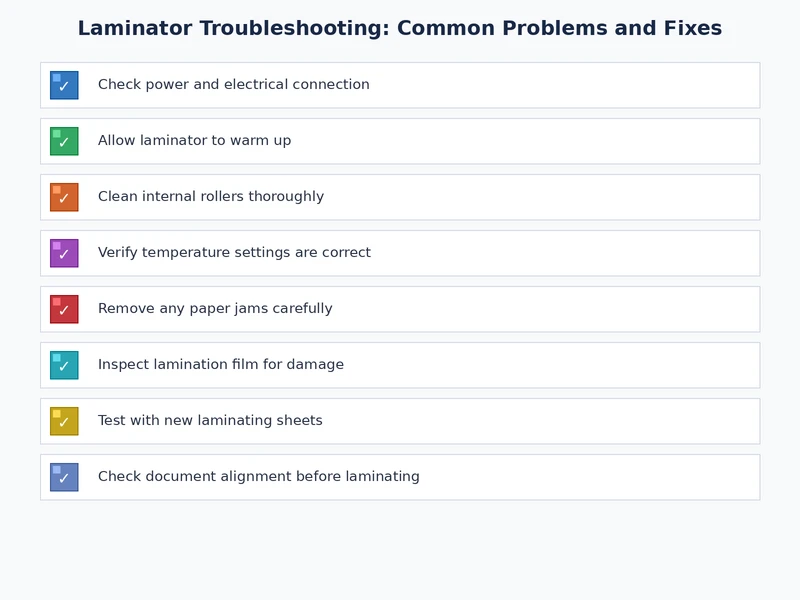 Laminator Troubleshooting: Common Problems and Fixes

✓ Check power and electrical connection

✓ Allow laminator to warm up

✓ Clean internal rollers thoroughly

✓ Verify temperature settings are correct

✓ Remove any paper jams carefully

✓ Inspect lamination film for damage

✓ Test with new laminating sheets

✓ Check document alignment before laminating